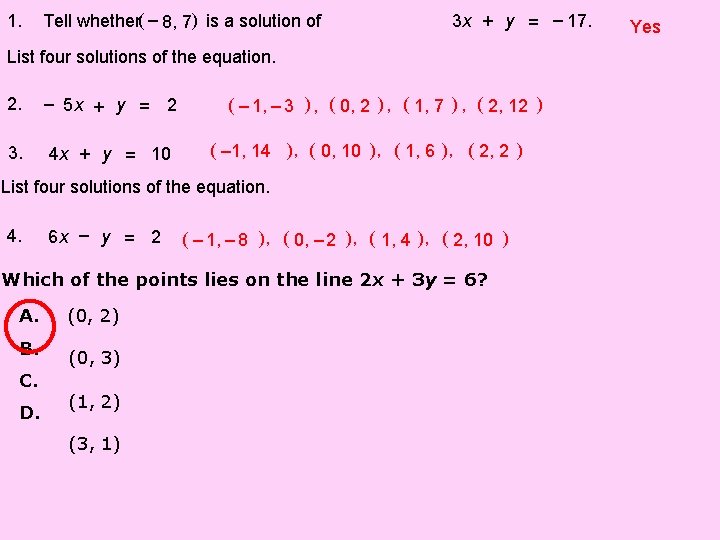 1. Tell whether $(-8, 7)$ is a solution of $3x + y = -17$. Yes

List four solutions of the equation.

2. $-5x + y = 2$ $(-1, -3)$, $(0, 2)$, $(1, 7)$, $(2, 12)$

3. $4x + y = 10$ $(-1, 14)$, $(0, 10)$, $(1, 6)$, $(2, 2)$

List four solutions of the equation.

4. $6x - y = 2$ $(-1, -8)$, $(0, -2)$, $(1, 4)$, $(2, 10)$

Which of the points lies on the line $2x + 3y = 6$?

A. $(0, 2)$

B. $(0, 3)$

C. $(1, 2)$

D. $(3, 1)$